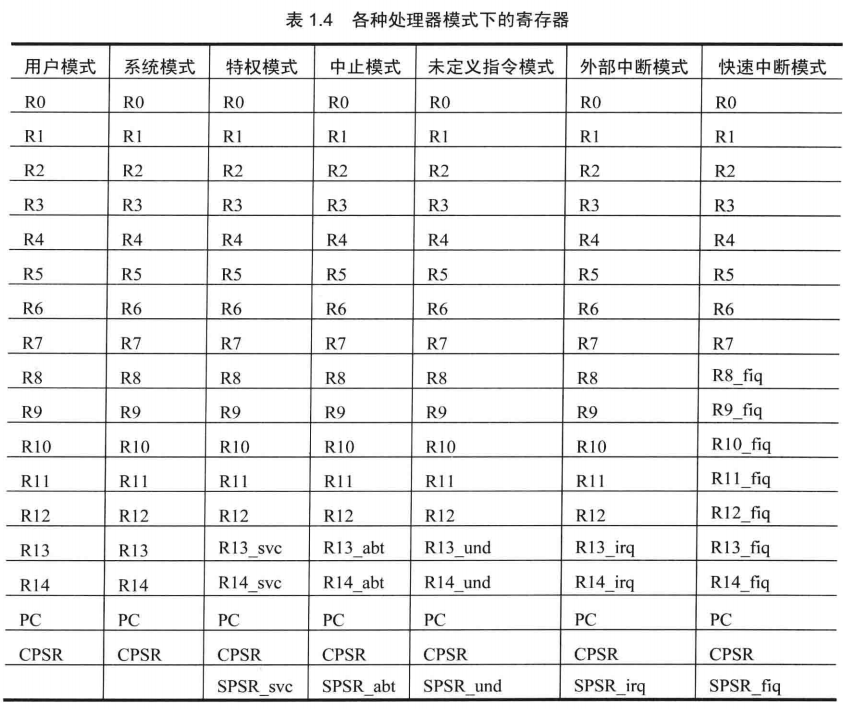 表 1.4　各种处理器模式下的寄存器

| 用户模式 | 系统模式 | 特权模式 | 中止模式 | 未定义指令模式 | 外部中断模式 | 快速中断模式 |
|---|---|---|---|---|---|---|
| R0 | R0 | R0 | R0 | R0 | R0 | R0 |
| R1 | R1 | R1 | R1 | R1 | R1 | R1 |
| R2 | R2 | R2 | R2 | R2 | R2 | R2 |
| R3 | R3 | R3 | R3 | R3 | R3 | R3 |
| R4 | R4 | R4 | R4 | R4 | R4 | R4 |
| R5 | R5 | R5 | R5 | R5 | R5 | R5 |
| R6 | R6 | R6 | R6 | R6 | R6 | R6 |
| R7 | R7 | R7 | R7 | R7 | R7 | R7 |
| R8 | R8 | R8 | R8 | R8 | R8 | R8_fiq |
| R9 | R9 | R9 | R9 | R9 | R9 | R9_fiq |
| R10 | R10 | R10 | R10 | R10 | R10 | R10_fiq |
| R11 | R11 | R11 | R11 | R11 | R11 | R11_fiq |
| R12 | R12 | R12 | R12 | R12 | R12 | R12_fiq |
| R13 | R13 | R13_svc | R13_abt | R13_und | R13_irq | R13_fiq |
| R14 | R14 | R14_svc | R14_abt | R14_und | R14_irq | R14_fiq |
| PC | PC | PC | PC | PC | PC | PC |
| CPSR | CPSR | CPSR | CPSR | CPSR | CPSR | CPSR |
| | | SPSR_svc | SPSR_abt | SPSR_und | SPSR_irq | SPSR_fiq |